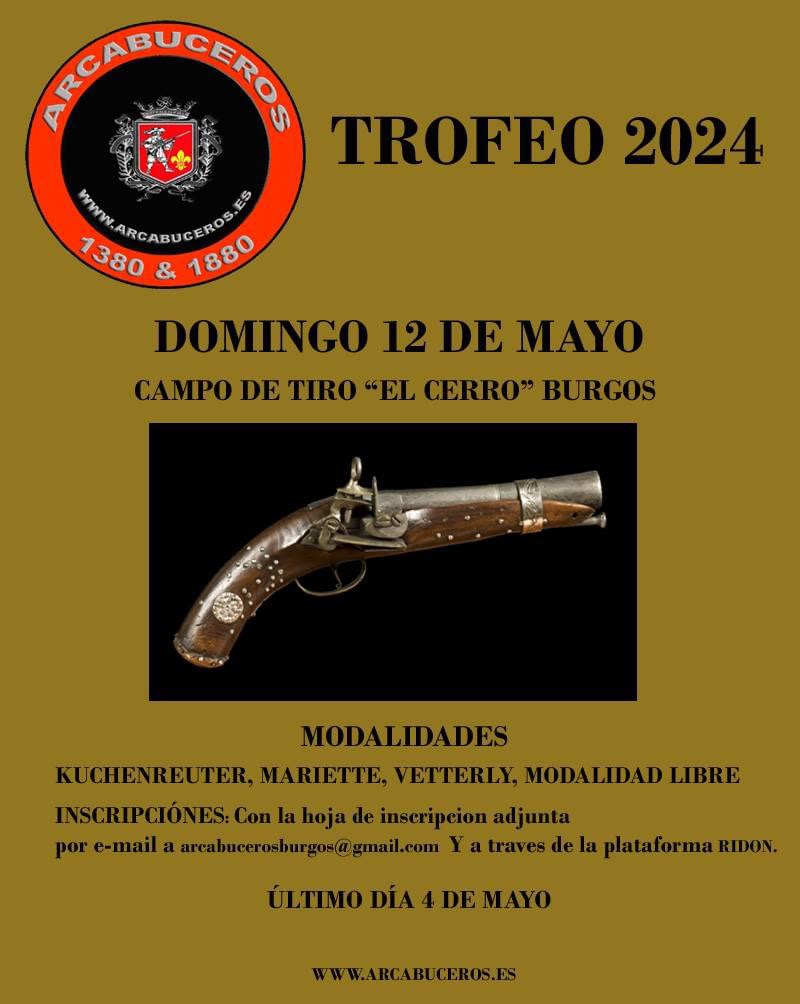 ARCABUCEROS
WWW.ARCABUCEROS.ES
1380 & 1880

TROFEO 2024

DOMINGO 12 DE MAYO

CAMPO DE TIRO "EL CERRO" BURGOS

MODALIDADES

KUCHENREUTER, MARIETTE, VETTERLY, MODALIDAD LIBRE

INSCRIPCIÓNES: Con la hoja de inscripcion adjunta por e-mail a arcabucerosburgos@gmail.com Y a traves de la plataforma RIDON.

ÚLTIMO DÍA 4 DE MAYO

WWW.ARCABUCEROS.ES